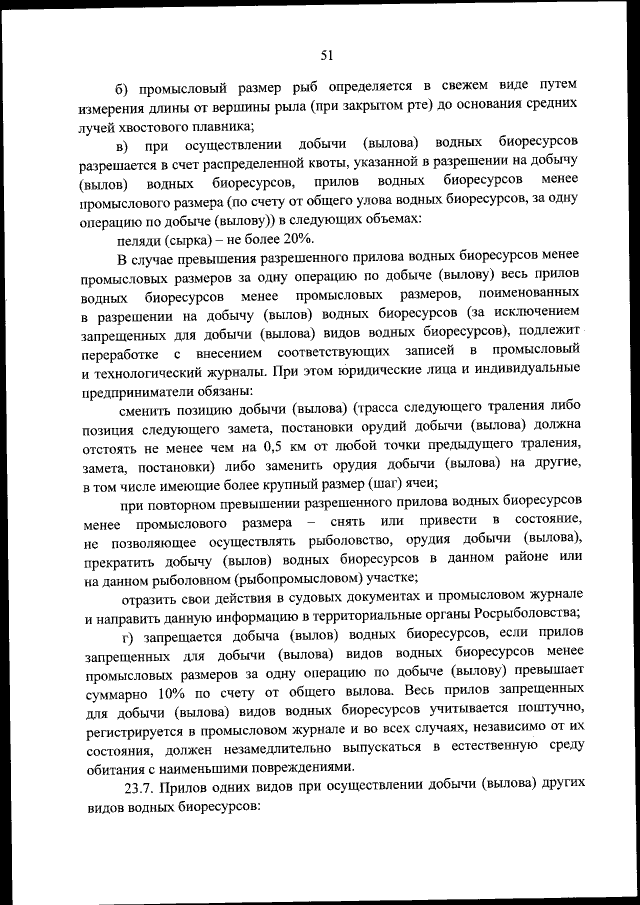 51

б) промысловый размер рыб определяется в свежем виде путем измерения длины от вершины рыла (при закрытом рте) до основания средних лучей хвостового плавника;

в) при осуществлении добычи (вылова) водных биоресурсов разрешается в счет распределенной квоты, указанной в разрешении на добычу (вылов) водных биоресурсов, прилов водных биоресурсов менее промыслового размера (по счету от общего улова водных биоресурсов, за одну операцию по добыче (вылову)) в следующих объемах:

пеляди (сырка) – не более 20%.

В случае превышения разрешенного прилова водных биоресурсов менее промысловых размеров за одну операцию по добыче (вылову) весь прилов водных биоресурсов менее промысловых размеров, поименованных в разрешении на добычу (вылов) водных биоресурсов (за исключением запрещенных для добычи (вылова) видов водных биоресурсов), подлежит переработке с внесением соответствующих записей в промысловый и технологический журналы. При этом юридические лица и индивидуальные предприниматели обязаны:

сменить позицию добычи (вылова) (трасса следующего траления либо позиция следующего замета, постановки орудий добычи (вылова) должна отстоять не менее чем на 0,5 км от любой точки предыдущего траления, замета, постановки) либо заменить орудия добычи (вылова) на другие, в том числе имеющие более крупный размер (шаг) ячеи;

при повторном превышении разрешенного прилова водных биоресурсов менее промыслового размера – снять или привести в состояние, не позволяющее осуществлять рыболовство, орудия добычи (вылова), прекратить добычу (вылов) водных биоресурсов в данном районе или на данном рыболовном (рыбопромысловом) участке;

отразить свои действия в судовых документах и промысловом журнале и направить данную информацию в территориальные органы Росрыболовства;

г) запрещается добыча (вылов) водных биоресурсов, если прилов запрещенных для добычи (вылова) видов водных биоресурсов менее промысловых размеров за одну операцию по добыче (вылову) превышает суммарно 10% по счету от общего вылова. Весь прилов запрещенных для добычи (вылова) видов водных биоресурсов учитывается поштучно, регистрируется в промысловом журнале и во всех случаях, независимо от их состояния, должен незамедлительно выпускаться в естественную среду обитания с наименьшими повреждениями.

23.7. Прилов одних видов при осуществлении добычи (вылова) других видов водных биоресурсов: